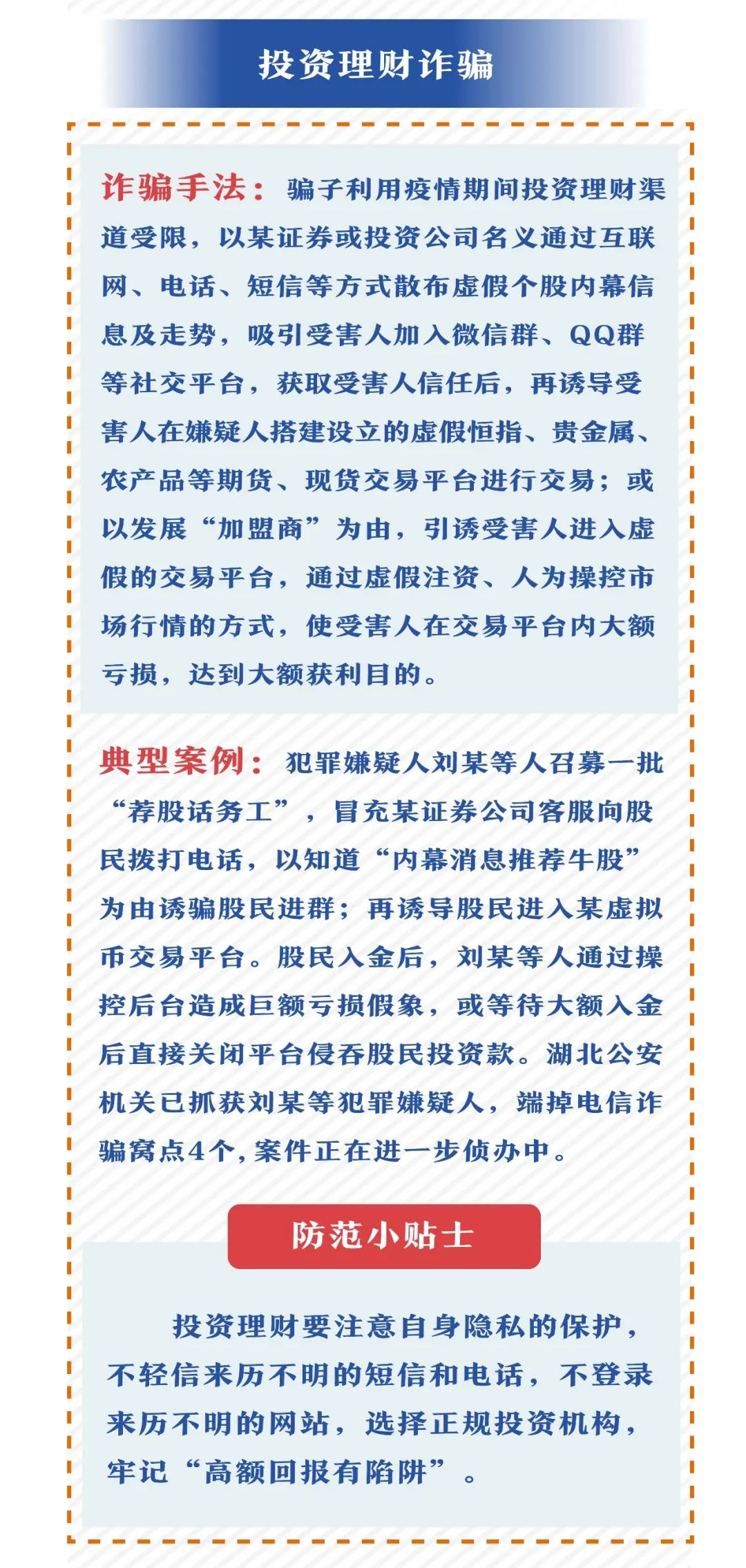 投资理财诈骗

诈骗手法：骗子利用疫情期间投资理财渠道受限，以某证券或投资公司名义通过互联网、电话、短信等方式散布虚假个股内幕信息及走势，吸引受害人加入微信群、QQ群等社交平台，获取受害人信任后，再诱导受害人在嫌疑人搭建设立的虚假恒指、贵金属、农产品等期货、现货交易平台进行交易；或以发展“加盟商”为由，引诱受害人进入虚假的交易平台，通过虚假注资、人为操控市场行情的方式，使受害人在交易平台内大额亏损，达到大额获利目的。

典型案例：犯罪嫌疑人刘某等人召募一批“荐股话务工”，冒充某证券公司客服向股民拨打电话，以知道“内幕消息推荐牛股”为由诱骗股民进群；再诱导股民进入某虚拟币交易平台。股民入金后，刘某等人通过操控后台造成巨额亏损假象，或等待大额入金后直接关闭平台侵吞股民投资款。湖北公安机关已抓获刘某等犯罪嫌疑人，端掉电信诈骗窝点4个，案件正在进一步侦办中。

防范小贴士

投资理财要注意自身隐私的保护，不轻信来历不明的短信和电话，不登录来历不明的网站，选择正规投资机构，牢记“高额回报有陷阱”。